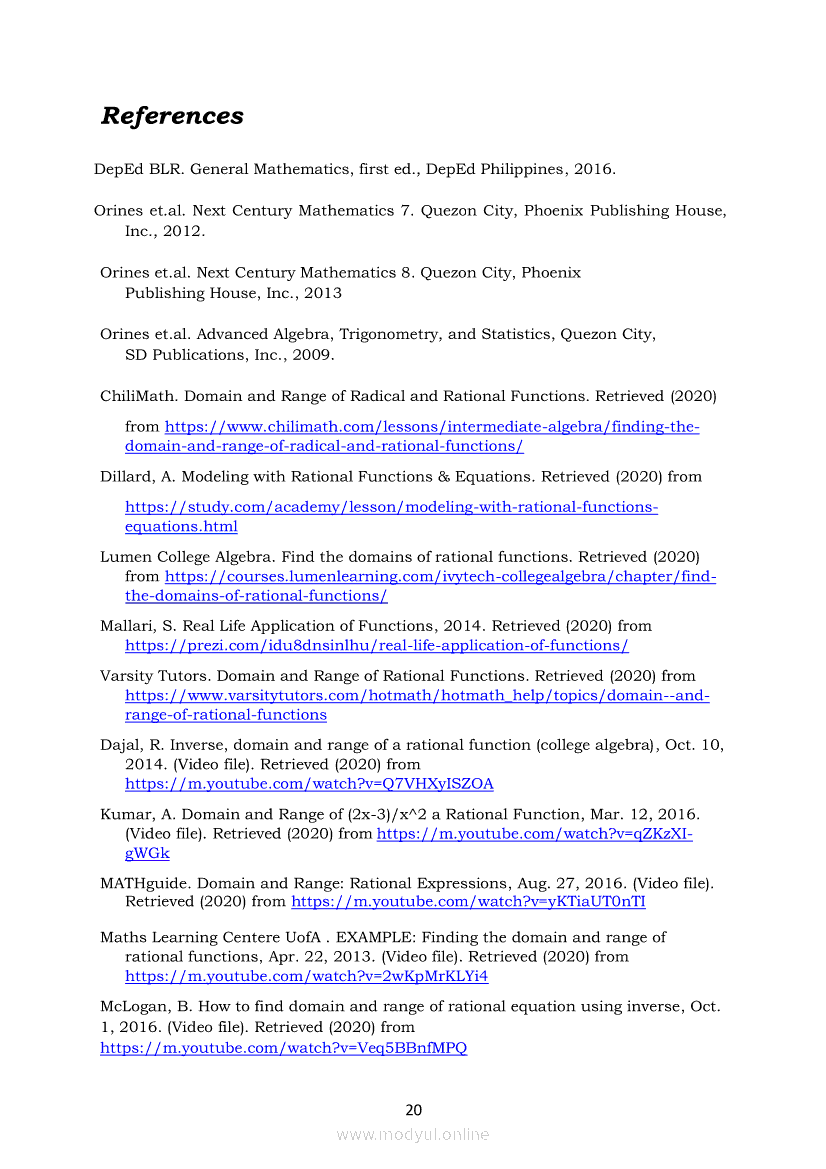 References

DepEd BLR. General Mathematics, first ed., DepEd Philippines, 2016.

Orines et.al. Next Century Mathematics 7. Quezon City, Phoenix Publishing House, Inc., 2012.

Orines et.al. Next Century Mathematics 8. Quezon City, Phoenix Publishing House, Inc., 2013

Orines et.al. Advanced Algebra, Trigonometry, and Statistics, Quezon City, SD Publications, Inc., 2009.

ChiliMath. Domain and Range of Radical and Rational Functions. Retrieved (2020) from https://www.chilimath.com/lessons/intermediate-algebra/finding-the-domain-and-range-of-radical-and-rational-functions/

Dillard, A. Modeling with Rational Functions & Equations. Retrieved (2020) from https://study.com/academy/lesson/modeling-with-rational-functions-equations.html

Lumen College Algebra. Find the domains of rational functions. Retrieved (2020) from https://courses.lumenlearning.com/ivytech-collegealgebra/chapter/find-the-domains-of-rational-functions/

Mallari, S. Real Life Application of Functions, 2014. Retrieved (2020) from https://prezi.com/idu8dnsinlhu/real-life-application-of-functions/

Varsity Tutors. Domain and Range of Rational Functions. Retrieved (2020) from https://www.varsitytutors.com/hotmath/hotmath_help/topics/domain--and-range-of-rational-functions

Dajal, R. Inverse, domain and range of a rational function (college algebra), Oct. 10, 2014. (Video file). Retrieved (2020) from https://m.youtube.com/watch?v=Q7VHXyISZOA

Kumar, A. Domain and Range of (2x-3)/x^2 a Rational Function, Mar. 12, 2016. (Video file). Retrieved (2020) from https://m.youtube.com/watch?v=qZKzXI-gWGk

MATHguide. Domain and Range: Rational Expressions, Aug. 27, 2016. (Video file). Retrieved (2020) from https://m.youtube.com/watch?v=yKTiaUT0nTI

Maths Learning Centere UofA . EXAMPLE: Finding the domain and range of rational functions, Apr. 22, 2013. (Video file). Retrieved (2020) from https://m.youtube.com/watch?v=2wKpMrKLYi4

McLogan, B. How to find domain and range of rational equation using inverse, Oct. 1, 2016. (Video file). Retrieved (2020) from https://m.youtube.com/watch?v=Veq5BBnfMPQ

20

www.modyul.online